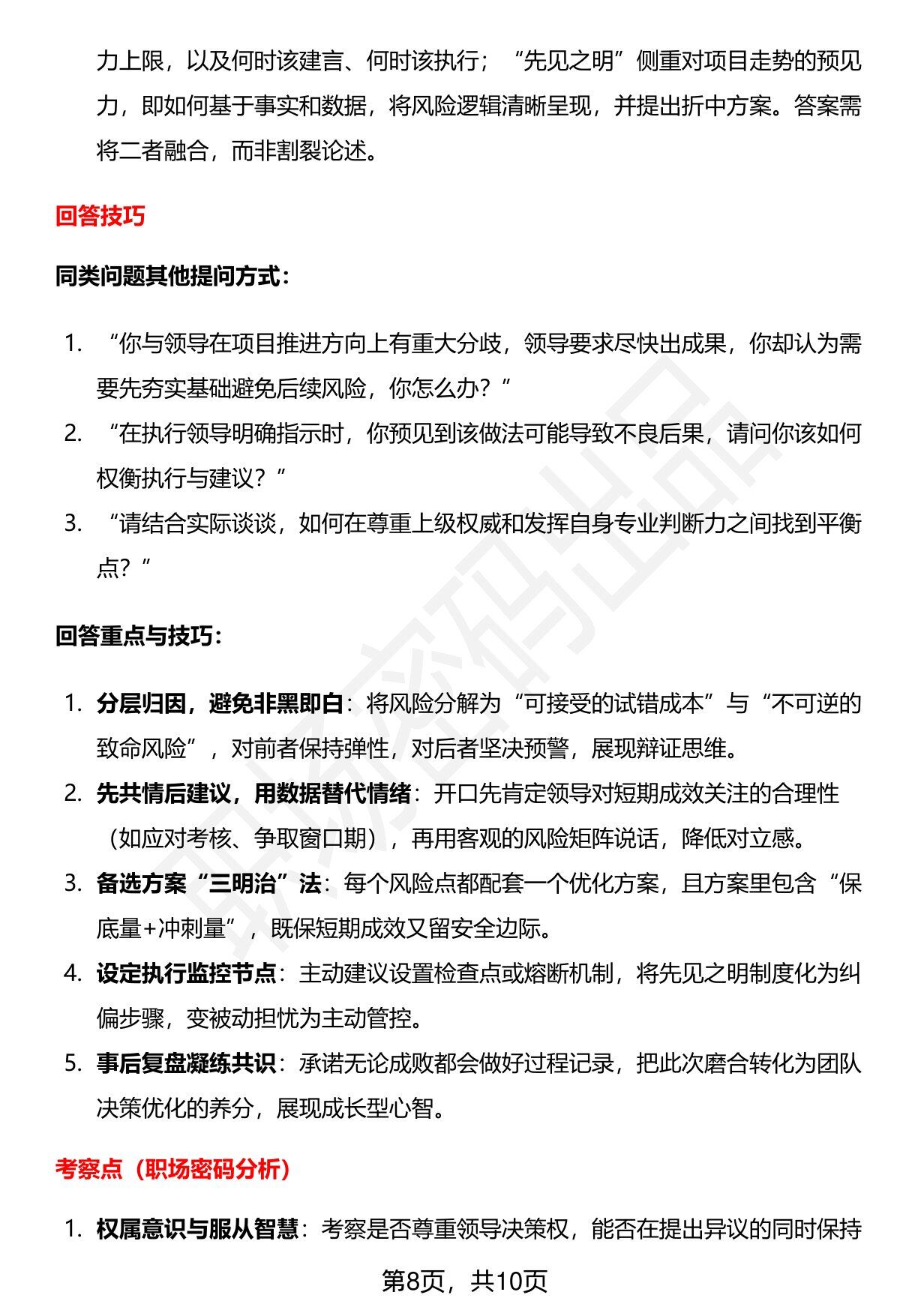 力上限，以及何时该建言、何时该执行；“先见之明”侧重对项目走势的预见力，即如何基于事实和数据，将风险逻辑清晰呈现，并提出折中方案。答案需将二者融合，而非割裂论述。

回答技巧

同类问题其他提问方式：

1. “你与领导在项目推进方向上有重大分歧，领导要求尽快出成果，你却认为需要先夯实基础避免后续风险，你怎么办？”
2. “在执行领导明确指示时，你预见到该做法可能导致不良后果，请问你该如何权衡执行与建议？”
3. “请结合实际谈谈，如何在尊重上级权威和发挥自身专业判断力之间找到平衡点？”

回答重点与技巧：

1. 分层归因，避免非黑即白：将风险分解为“可接受的试错成本”与“不可逆的致命风险”，对前者保持弹性，对后者坚决预警，展现辩证思维。
2. 先共情后建议，用数据替代情绪：开口先肯定领导对短期成效关注的合理性（如应对考核、争取窗口期），再用客观的风险矩阵说话，降低对立感。
3. 备选方案“三明治”法：每个风险点都配套一个优化方案，且方案里包含“保底量+冲刺量”，既保短期成效又留安全边际。
4. 设定执行监控节点：主动建议设置检查点或熔断机制，将先见之明制度化为纠偏步骤，变被动担忧为主动管控。
5. 事后复盘凝练共识：承诺无论成败都会做好过程记录，把此次磨合转化为团队决策优化的养分，展现成长型心智。

考察点（职场密码分析）

1. 权属意识与服从智慧：考察是否尊重领导决策权，能否在提出异议的同时保持

第8页，共10页

职场密码出品